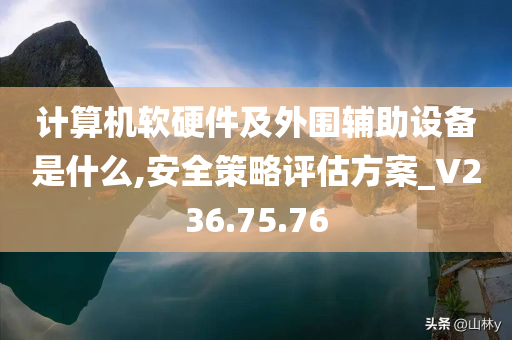 计算机软硬件及外围辅助设备是什么,安全策略评估方案_V236.75.76

头条 @山林y